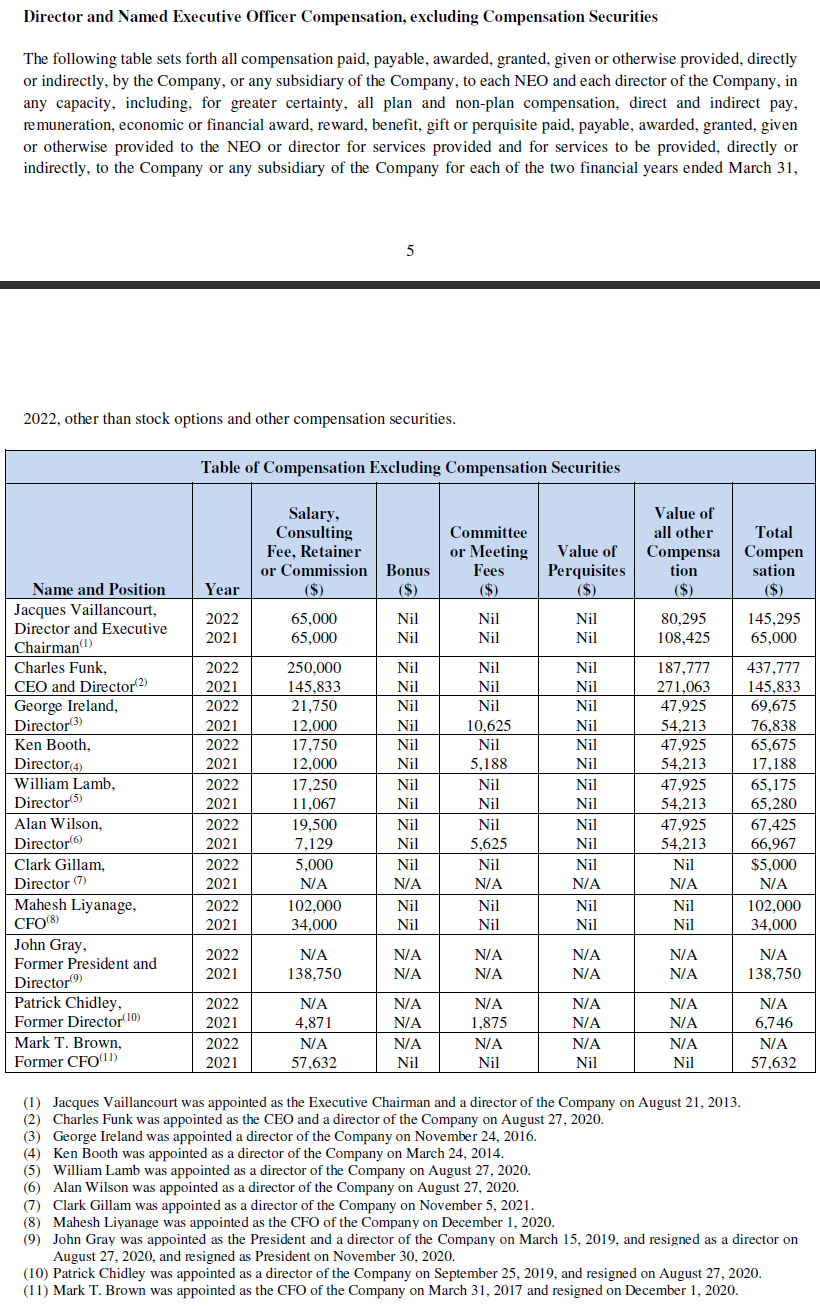 **Director and Named Executive Officer Compensation, excluding Compensation Securities**

The following table sets forth all compensation paid, payable, awarded, granted, given or otherwise provided, directly or indirectly, by the Company, or any subsidiary of the Company, to each NEO and each director of the Company, in any capacity, including, for greater certainty, all plan and non-plan compensation, direct and indirect pay, remuneration, economic or financial award, reward, benefit, gift or perquisite paid, payable, awarded, granted, given or otherwise provided to the NEO or director for services provided and for services to be provided, directly or indirectly, to the Company or any subsidiary of the Company for each of the two financial years ended March 31,

5

2022, other than stock options and other compensation securities.

**Table of Compensation Excluding Compensation Securities**

| Name and Position | Year | Salary, Consulting Fee, Retainer or Commission ($) | Bonus ($) | Committee or Meeting Fees ($) | Value of Perquisites ($) | Value of all other Compensation ($) | Total Compensation ($) |
|---|---|---|---|---|---|---|---|
| Jacques Vaillancourt, Director and Executive Chairman$^{(1)}$ | 2022<br>2021 | 65,000<br>65,000 | Nil<br>Nil | Nil<br>Nil | Nil<br>Nil | 80,295<br>108,425 | 145,295<br>65,000 |
| Charles Funk, CEO and Director$^{(2)}$ | 2022<br>2021 | 250,000<br>145,833 | Nil<br>Nil | Nil<br>Nil | Nil<br>Nil | 187,777<br>271,063 | 437,777<br>145,833 |
| George Ireland, Director$^{(3)}$ | 2022<br>2021 | 21,750<br>12,000 | Nil<br>Nil | Nil<br>10,625 | Nil<br>Nil | 47,925<br>54,213 | 69,675<br>76,838 |
| Ken Booth, Director$_{(4)}$ | 2022<br>2021 | 17,750<br>12,000 | Nil<br>Nil | Nil<br>5,188 | Nil<br>Nil | 47,925<br>54,213 | 65,675<br>17,188 |
| William Lamb, Director$^{(5)}$ | 2022<br>2021 | 17,250<br>11,067 | Nil<br>Nil | Nil<br>Nil | Nil<br>Nil | 47,925<br>54,213 | 65,175<br>65,280 |
| Alan Wilson, Director$^{(6)}$ | 2022<br>2021 | 19,500<br>7,129 | Nil<br>Nil | Nil<br>5,625 | Nil<br>Nil | 47,925<br>54,213 | 67,425<br>66,967 |
| Clark Gillam, Director $^{(7)}$ | 2022<br>2021 | 5,000<br>N/A | Nil<br>N/A | Nil<br>N/A | Nil<br>N/A | Nil<br>N/A | $5,000<br>N/A |
| Mahesh Liyanage, CFO$^{(8)}$ | 2022<br>2021 | 102,000<br>34,000 | Nil<br>Nil | Nil<br>Nil | Nil<br>Nil | Nil<br>Nil | 102,000<br>34,000 |
| John Gray, Former President and Director$^{(9)}$ | 2022<br>2021 | N/A<br>138,750 | N/A<br>N/A | N/A<br>N/A | N/A<br>N/A | N/A<br>N/A | N/A<br>138,750 |
| Patrick Chidley, Former Director$^{(10)}$ | 2022<br>2021 | N/A<br>4,871 | N/A<br>N/A | N/A<br>1,875 | N/A<br>N/A | N/A<br>N/A | N/A<br>6,746 |
| Mark T. Brown, Former CFO$^{(11)}$ | 2022<br>2021 | N/A<br>57,632 | N/A<br>Nil | N/A<br>Nil | N/A<br>Nil | N/A<br>Nil | N/A<br>57,632 |

(1) Jacques Vaillancourt was appointed as the Executive Chairman and a director of the Company on August 21, 2013.
(2) Charles Funk was appointed as the CEO and a director of the Company on August 27, 2020.
(3) George Ireland was appointed a director of the Company on November 24, 2016.
(4) Ken Booth was appointed as a director of the Company on March 24, 2014.
(5) William Lamb was appointed as a director of the Company on August 27, 2020.
(6) Alan Wilson was appointed as a director of the Company on August 27, 2020.
(7) Clark Gillam was appointed as a director of the Company on November 5, 2021.
(8) Mahesh Liyanage was appointed as the CFO of the Company on December 1, 2020.
(9) John Gray was appointed as the President and a director of the Company on March 15, 2019, and resigned as a director on August 27, 2020, and resigned as President on November 30, 2020.
(10) Patrick Chidley was appointed as a director of the Company on September 25, 2019, and resigned on August 27, 2020.
(11) Mark T. Brown was appointed as the CFO of the Company on March 31, 2017 and resigned on December 1, 2020.